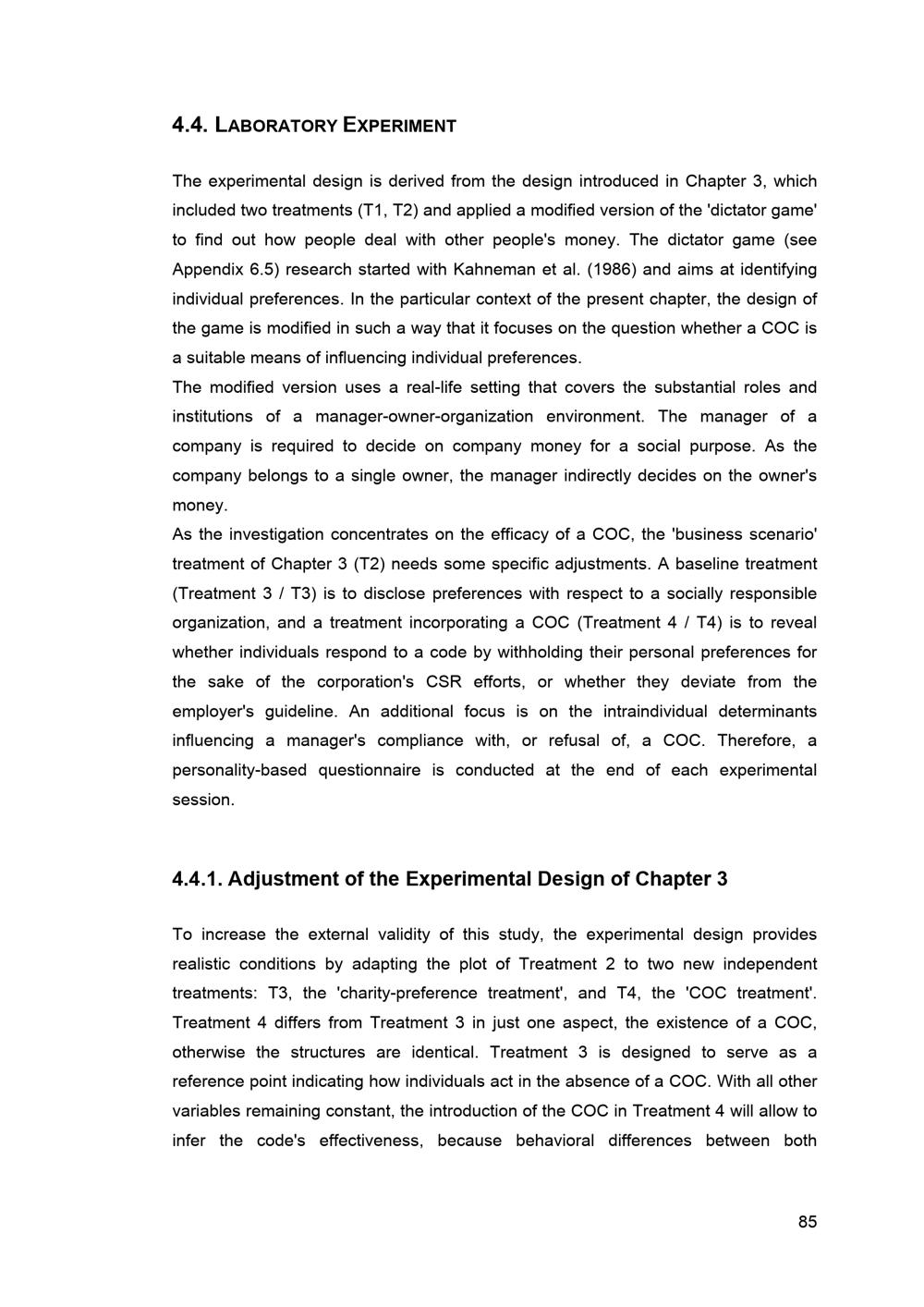 4.4. LABORATORY EXPERIMENT

The experimental design is derived from the design introduced in Chapter 3, which included two treatments (T1, T2) and applied a modified version of the 'dictator game' to find out how people deal with other people's money. The dictator game (see Appendix 6.5) research started with Kahneman et al. (1986) and aims at identifying individual preferences. In the particular context of the present chapter, the design of the game is modified in such a way that it focuses on the question whether a COC is a suitable means of influencing individual preferences.
The modified version uses a real-life setting that covers the substantial roles and institutions of a manager-owner-organization environment. The manager of a company is required to decide on company money for a social purpose. As the company belongs to a single owner, the manager indirectly decides on the owner's money.
As the investigation concentrates on the efficacy of a COC, the 'business scenario' treatment of Chapter 3 (T2) needs some specific adjustments. A baseline treatment (Treatment 3 / T3) is to disclose preferences with respect to a socially responsible organization, and a treatment incorporating a COC (Treatment 4 / T4) is to reveal whether individuals respond to a code by withholding their personal preferences for the sake of the corporation's CSR efforts, or whether they deviate from the employer's guideline. An additional focus is on the intraindividual determinants influencing a manager's compliance with, or refusal of, a COC. Therefore, a personality-based questionnaire is conducted at the end of each experimental session.

4.4.1. Adjustment of the Experimental Design of Chapter 3

To increase the external validity of this study, the experimental design provides realistic conditions by adapting the plot of Treatment 2 to two new independent treatments: T3, the 'charity-preference treatment', and T4, the 'COC treatment'. Treatment 4 differs from Treatment 3 in just one aspect, the existence of a COC, otherwise the structures are identical. Treatment 3 is designed to serve as a reference point indicating how individuals act in the absence of a COC. With all other variables remaining constant, the introduction of the COC in Treatment 4 will allow to infer the code's effectiveness, because behavioral differences between both

85